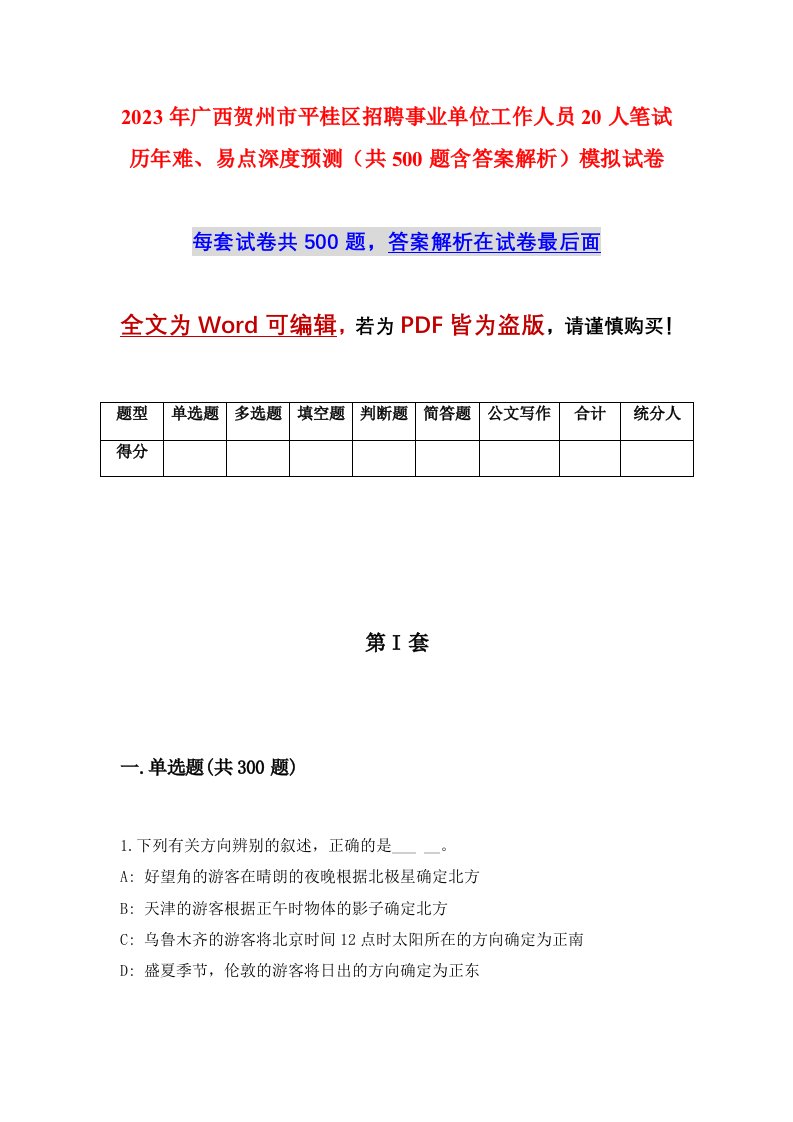 2023年广西贺州市平桂区招聘事业单位工作人员20人笔试历年难、易点深度预测（共500题含答案解析）模拟试卷

每套试卷共500题，答案解析在试卷最后面

全文为Word可编辑，若为PDF皆为盗版，请谨慎购买！

| 题型 | 单选题 | 多选题 | 填空题 | 判断题 | 简答题 | 公文写作 | 合计 | 统分人 |
|---|---|---|---|---|---|---|---|---|
| 得分 | | | | | | | | |

第I套

一.单选题(共300题)

1.下列有关方向辨别的叙述，正确的是___ __。

A: 好望角的游客在晴朗的夜晚根据北极星确定北方

B: 天津的游客根据正午时物体的影子确定北方

C: 乌鲁木齐的游客将北京时间12点时太阳所在的方向确定为正南

D: 盛夏季节，伦敦的游客将日出的方向确定为正东